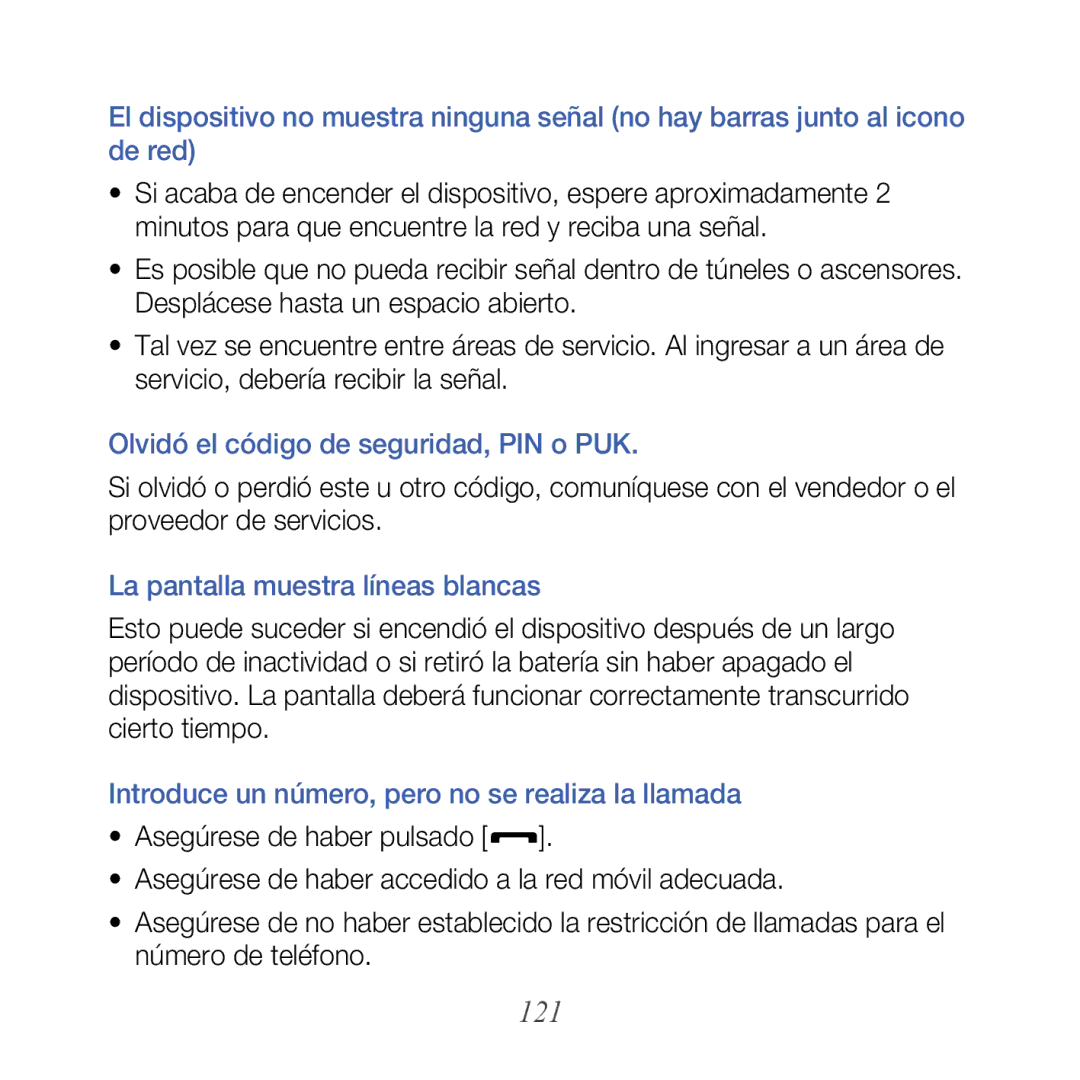 El dispositivo no muestra ninguna señal (no hay barras junto al icono de red)

• Si acaba de encender el dispositivo, espere aproximadamente 2 minutos para que encuentre la red y reciba una señal.

• Es posible que no pueda recibir señal dentro de túneles o ascensores. Desplácese hasta un espacio abierto.

• Tal vez se encuentre entre áreas de servicio. Al ingresar a un área de servicio, debería recibir la señal.

Olvidó el código de seguridad, PIN o PUK.

Si olvidó o perdió este u otro código, comuníquese con el vendedor o el proveedor de servicios.

La pantalla muestra líneas blancas

Esto puede suceder si encendió el dispositivo después de un largo período de inactividad o si retiró la batería sin haber apagado el dispositivo. La pantalla deberá funcionar correctamente transcurrido cierto tiempo.

Introduce un número, pero no se realiza la llamada

• Asegúrese de haber pulsado [ ].

• Asegúrese de haber accedido a la red móvil adecuada.

• Asegúrese de no haber establecido la restricción de llamadas para el número de teléfono.

121